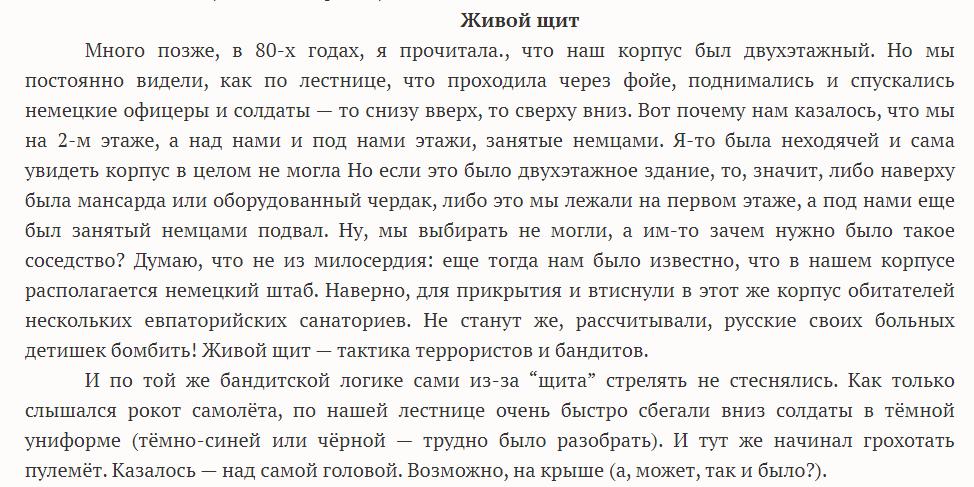 Живой щит

Много позже, в 80-х годах, я прочитала., что наш корпус был двухэтажный. Но мы постоянно видели, как по лестнице, что проходила через фойе, поднимались и спускались немецкие офицеры и солдаты — то снизу вверх, то сверху вниз. Вот почему нам казалось, что мы на 2-м этаже, а над нами и под нами этажи, занятые немцами. Я-то была неходячей и сама увидеть корпус в целом не могла Но если это было двухэтажное здание, то, значит, либо наверху была мансарда или оборудованный чердак, либо это мы лежали на первом этаже, а под нами еще был занятый немцами подвал. Ну, мы выбирать не могли, а им-то зачем нужно было такое соседство? Думаю, что не из милосердия: еще тогда нам было известно, что в нашем корпусе располагается немецкий штаб. Наверно, для прикрытия и втиснули в этот же корпус обитателей нескольких евпаторийских санаториев. Не станут же, рассчитывали, русские своих больных детишек бомбить! Живой щит — тактика террористов и бандитов.

И по той же бандитской логике сами из-за "щита" стрелять не стеснялись. Как только слышался рокот самолёта, по нашей лестнице очень быстро сбегали вниз солдаты в тёмной униформе (тёмно-синей или чёрной — трудно было разобрать). И тут же начинал грохотать пулемёт. Казалось — над самой головой. Возможно, на крыше (а, может, так и было?).